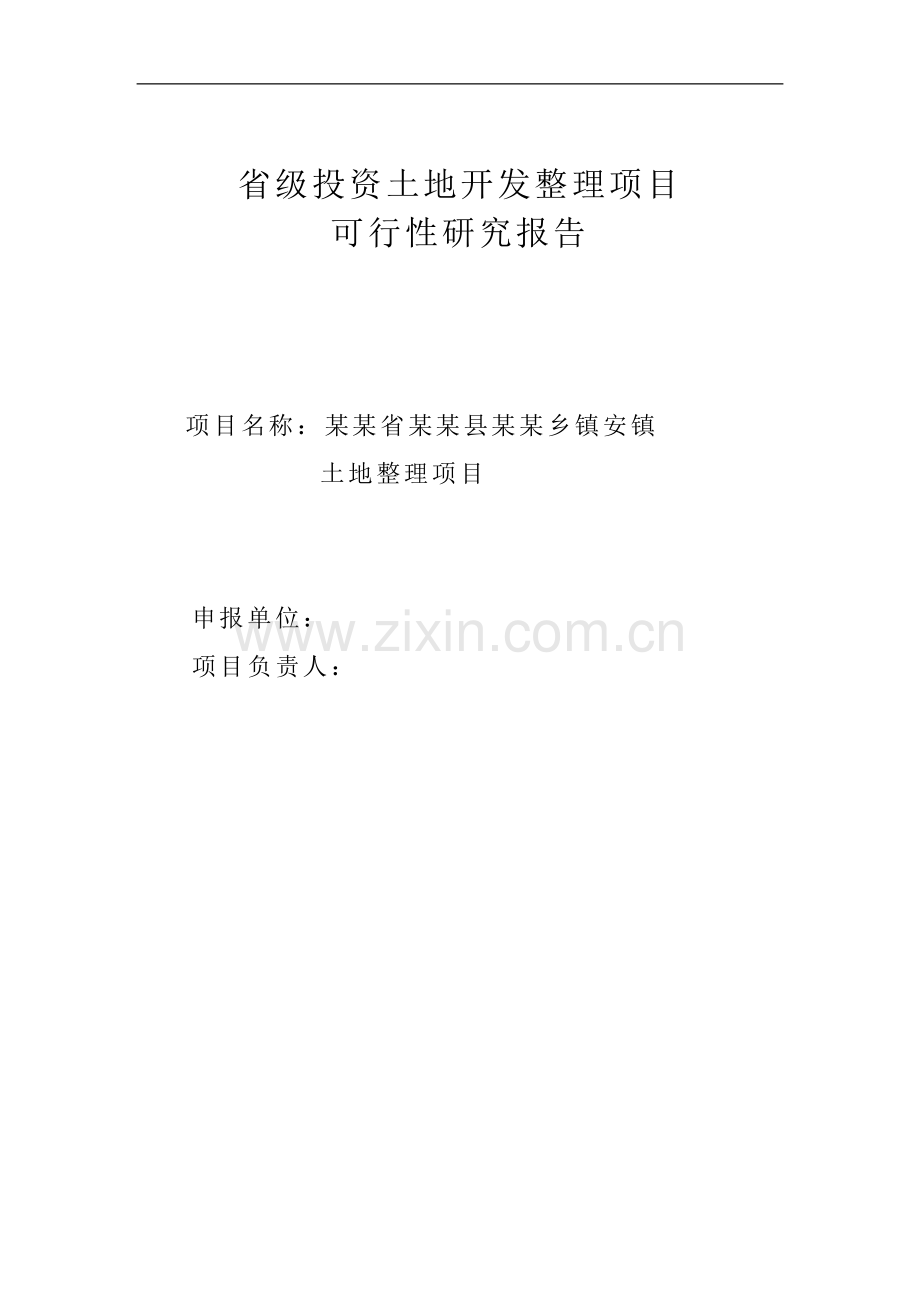 省级投资土地开发整理项目
可行性研究报告

项目名称：某某省某某县某某乡镇安镇
土地整理项目

申报单位：
项目负责人：

www.zixin.com.cn